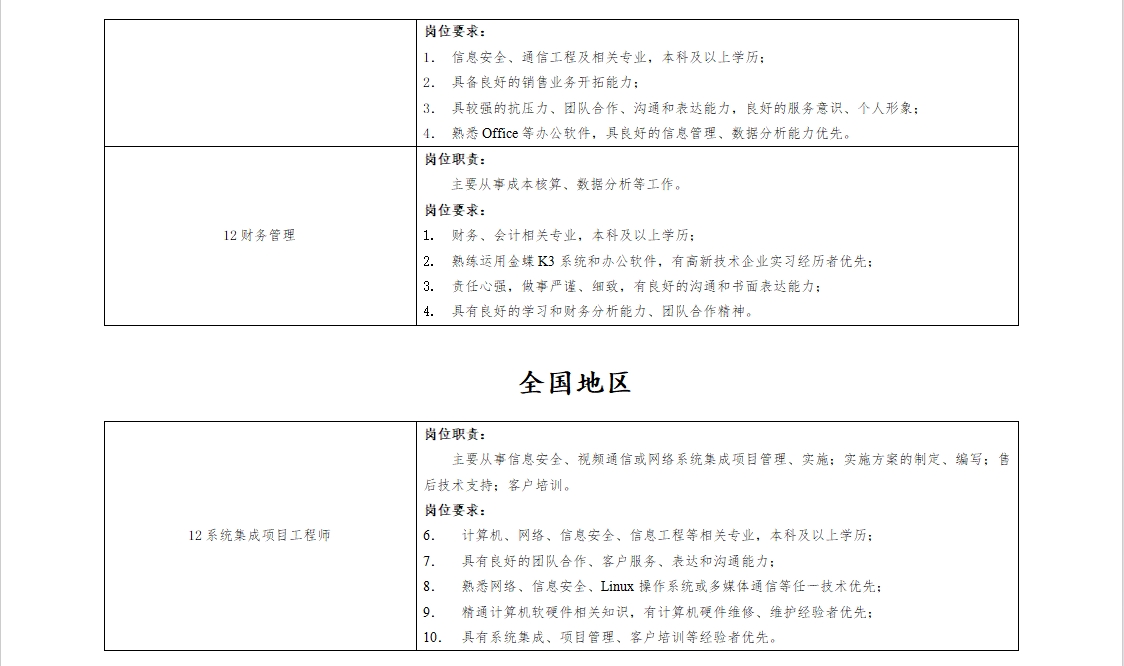 |  | 岗位要求：<br>1. 信息安全、通信工程及相关专业，本科及以上学历；<br>2. 具备良好的销售业务开拓能力；<br>3. 具较强的抗压力、团队合作、沟通和表达能力，良好的服务意识、个人形象；<br>4. 熟悉 Office 等办公软件，具良好的信息管理、数据分析能力优先。 |
|---|---|
| 12 财务管理 | 岗位职责：<br>主要从事成本核算、数据分析等工作。<br>岗位要求：<br>1. 财务、会计相关专业，本科及以上学历；<br>2. 熟练运用金蝶 K3 系统和办公软件，有高新技术企业实习经历者优先；<br>3. 责任心强，做事严谨、细致，有良好的沟通和书面表达能力；<br>4. 具有良好的学习和财务分析能力、团队合作精神。 |

全国地区

| 12 系统集成项目工程师 | 岗位职责：<br>主要从事信息安全、视频通信或网络系统集成项目管理、实施；实施方案的制定、编写；售后技术支持；客户培训。<br>岗位要求：<br>6. 计算机、网络、信息安全、信息工程等相关专业，本科及以上学历；<br>7. 具有良好的团队合作、客户服务、表达和沟通能力；<br>8. 熟悉网络、信息安全、Linux 操作系统或多媒体通信等任一技术优先；<br>9. 精通计算机软硬件相关知识，有计算机硬件维修、维护经验者优先；<br>10. 具有系统集成、项目管理、客户培训等经验者优先。 |
|---|---|